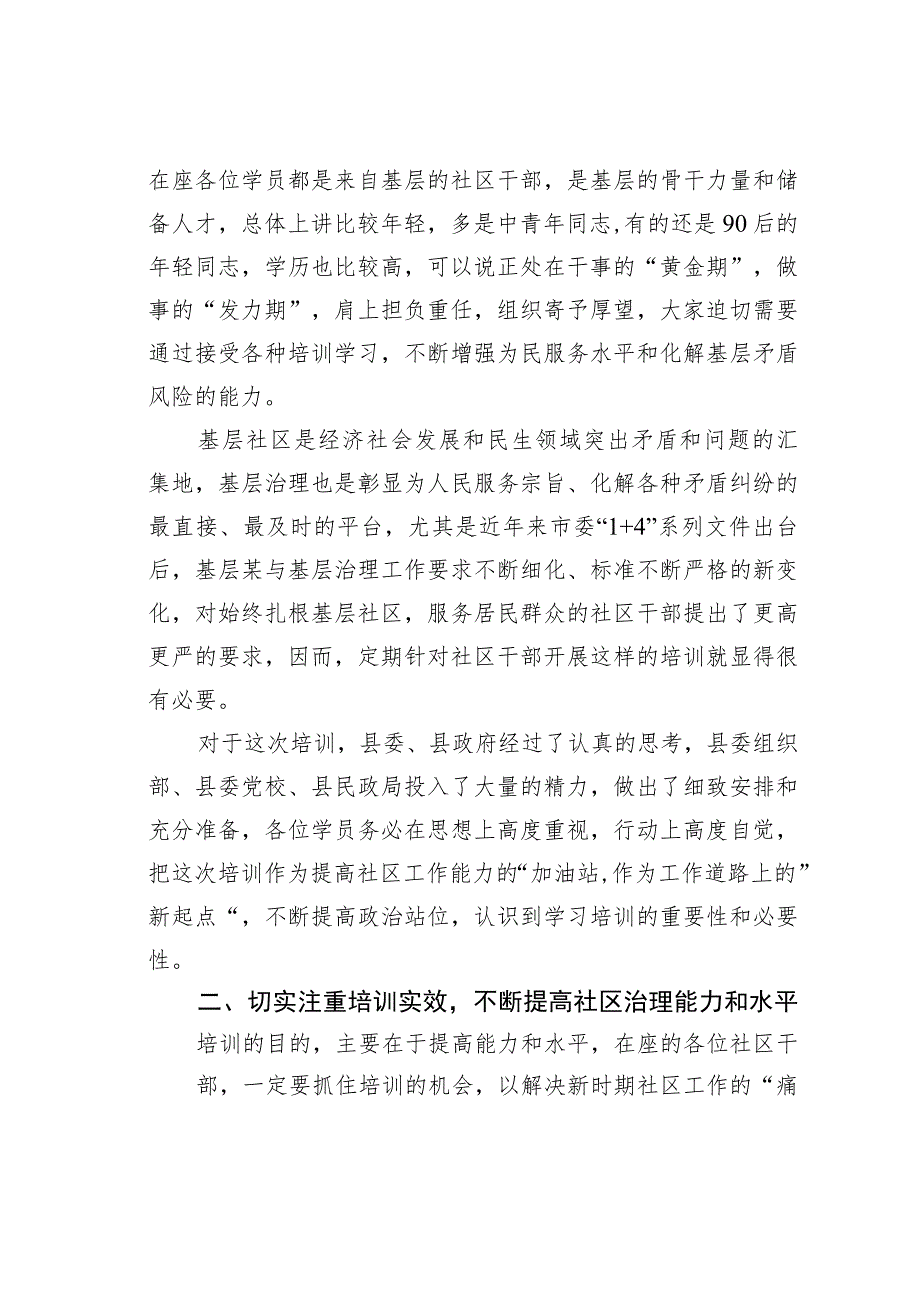 在座各位学员都是来自基层的社区干部，是基层的骨干力量和储备人才，总体上讲比较年轻，多是中青年同志,有的还是90后的年轻同志，学历也比较高，可以说正处在干事的“黄金期”，做事的“发力期”，肩上担负重任，组织寄予厚望，大家迫切需要通过接受各种培训学习，不断增强为民服务水平和化解基层矛盾风险的能力。

基层社区是经济社会发展和民生领域突出矛盾和问题的汇集地，基层治理也是彰显为人民服务宗旨、化解各种矛盾纠纷的最直接、最及时的平台，尤其是近年来市委“1+4”系列文件出台后，基层某与基层治理工作要求不断细化、标准不断严格的新变化，对始终扎根基层社区，服务居民群众的社区干部提出了更高更严的要求，因而，定期针对社区干部开展这样的培训就显得很有必要。

对于这次培训，县委、县政府经过了认真的思考，县委组织部、县委党校、县民政局投入了大量的精力，做出了细致安排和充分准备，各位学员务必在思想上高度重视，行动上高度自觉，把这次培训作为提高社区工作能力的“加油站,作为工作道路上的”新起点“，不断提高政治站位，认识到学习培训的重要性和必要性。

二、切实注重培训实效，不断提高社区治理能力和水平

培训的目的，主要在于提高能力和水平，在座的各位社区干部，一定要抓住培训的机会，以解决新时期社区工作的“痛